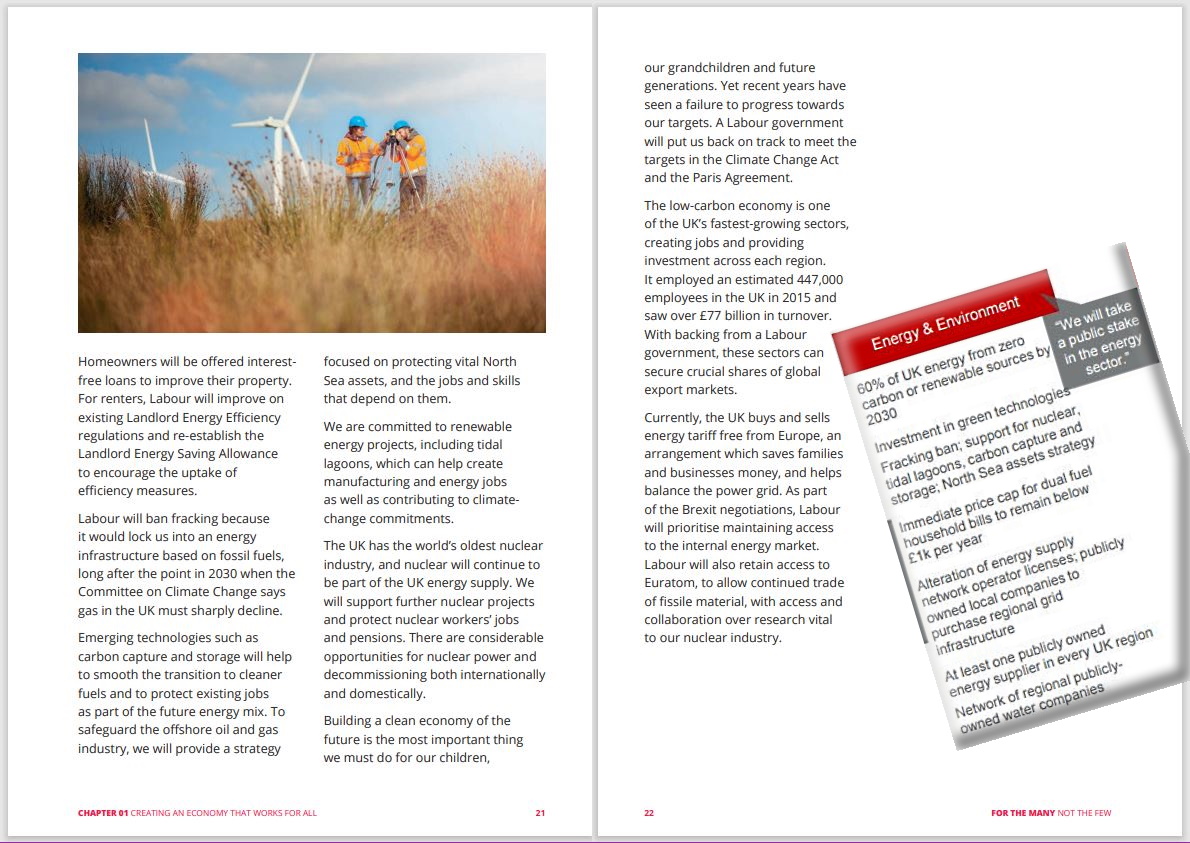 Homeowners will be offered interest-free loans to improve their property. For renters, Labour will improve on existing Landlord Energy Efficiency regulations and re-establish the Landlord Energy Saving Allowance to encourage the uptake of efficiency measures.

Labour will ban fracking because it would lock us into an energy infrastructure based on fossil fuels, long after the point in 2030 when the Committee on Climate Change says gas in the UK must sharply decline.

Emerging technologies such as carbon capture and storage will help to smooth the transition to cleaner fuels and to protect existing jobs as part of the future energy mix. To safeguard the offshore oil and gas industry, we will provide a strategy focused on protecting vital North Sea assets, and the jobs and skills that depend on them.

We are committed to renewable energy projects, including tidal lagoons, which can help create manufacturing and energy jobs as well as contributing to climate-change commitments.

The UK has the world's oldest nuclear industry, and nuclear will continue to be part of the UK energy supply. We will support further nuclear projects and protect nuclear workers' jobs and pensions. There are considerable opportunities for nuclear power and decommissioning both internationally and domestically.

Building a clean economy of the future is the most important thing we must do for our children,

CHAPTER 01 CREATING AN ECONOMY THAT WORKS FOR ALL 21

our grandchildren and future generations. Yet recent years have seen a failure to progress towards our targets. A Labour government will put us back on track to meet the targets in the Climate Change Act and the Paris Agreement.

The low-carbon economy is one of the UK's fastest-growing sectors, creating jobs and providing investment across each region. It employed an estimated 447,000 employees in the UK in 2015 and saw over £77 billion in turnover. With backing from a Labour government, these sectors can secure crucial shares of global export markets.

Currently, the UK buys and sells energy tariff free from Europe, an arrangement which saves families and businesses money, and helps balance the power grid. As part of the Brexit negotiations, Labour will prioritise maintaining access to the internal energy market. Labour will also retain access to Euratom, to allow continued trade of fissile material, with access and collaboration over research vital to our nuclear industry.

Energy & Environment

"We will take a public stake in the energy sector."

60% of UK energy from zero carbon or renewable sources by 2030

Investment in green technologies

Fracking ban; support for nuclear, tidal lagoons, carbon capture and storage; North Sea assets strategy

Immediate price cap for dual fuel household bills to remain below £1k per year

Alteration of energy supply network operator licenses; publicly owned local companies to purchase regional grid infrastructure

At least one publicly owned energy supplier in every UK region

Network of regional publicly-owned water companies

22 FOR THE MANY NOT THE FEW